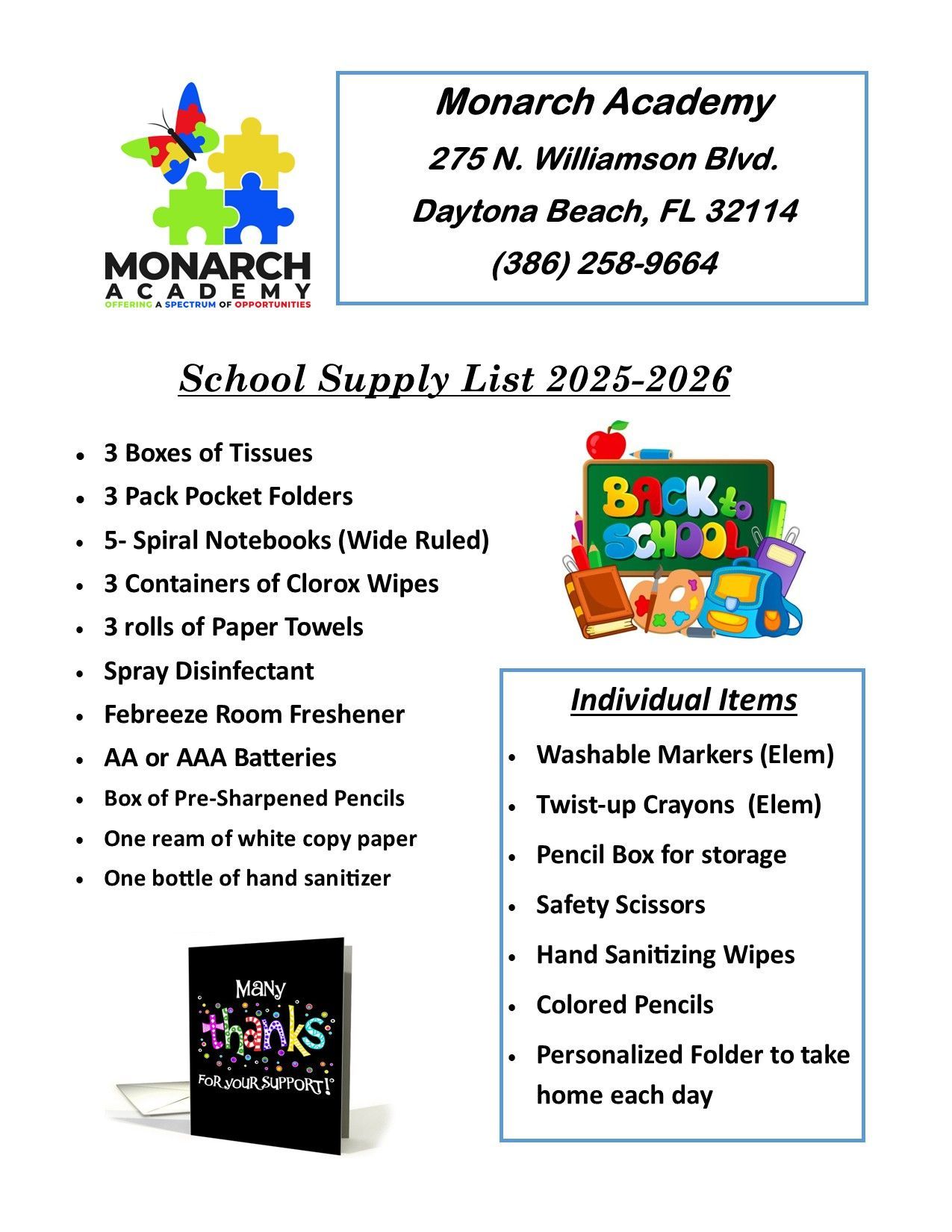 MONARCH
ACADEMY
OFFERING A SPECTRUM OF OPPORTUNITIES

Monarch Academy
275 N. Williamson Blvd.
Daytona Beach, FL 32114
(386) 258-9664

School Supply List 2025-2026

- 3 Boxes of Tissues
- 3 Pack Pocket Folders
- 5- Spiral Notebooks (Wide Ruled)
- 3 Containers of Clorox Wipes
- 3 rolls of Paper Towels
- Spray Disinfectant
- Febreeze Room Freshener
- AA or AAA Batteries
- Box of Pre-Sharpened Pencils
- One ream of white copy paper
- One bottle of hand sanitizer

BACK to SCHOOL

Individual Items

- Washable Markers (Elem)
- Twist-up Crayons (Elem)
- Pencil Box for storage
- Safety Scissors
- Hand Sanitizing Wipes
- Colored Pencils
- Personalized Folder to take home each day

Many thanks FOR YOUR SUPPORT!